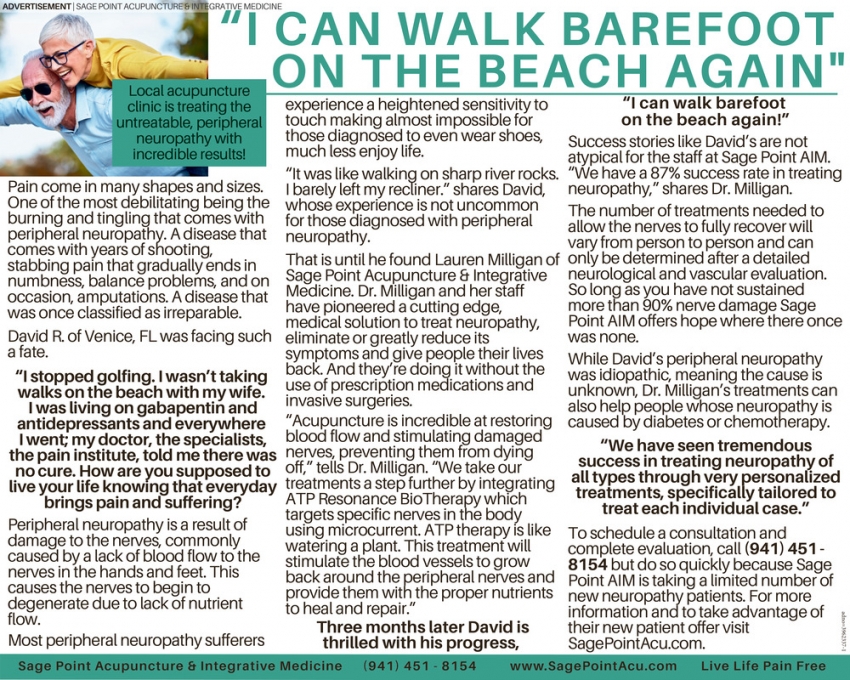 ADVERTISEMENT | SAGE POINT ACUPUNCTURE & INTEGRATIVE MEDICINE

"I CAN WALK BAREFOOT ON THE BEACH AGAIN"

Local acupuncture clinic is treating the untreatable, peripheral neuropathy with incredible results!

Pain come in many shapes and sizes. One of the most debilitating being the burning and tingling that comes with peripheral neuropathy. A disease that comes with years of shooting, stabbing pain that gradually ends in numbness, balance problems, and on occasion, amputations. A disease that was once classified as irreparable.

David R. of Venice, FL was facing such a fate.

"I stopped golfing. I wasn't taking walks on the beach with my wife. I was living on gabapentin and antidepressants and everywhere I went; my doctor, the specialists, the pain institute, told me there was no cure. How are you supposed to live your life knowing that everyday brings pain and suffering?

Peripheral neuropathy is a result of damage to the nerves, commonly caused by a lack of blood flow to the nerves in the hands and feet. This causes the nerves to begin to degenerate due to lack of nutrient flow.

Most peripheral neuropathy sufferers experience a heightened sensitivity to touch making almost impossible for those diagnosed to even wear shoes, much less enjoy life.

"It was like walking on sharp river rocks. I barely left my recliner." shares David, whose experience is not uncommon for those diagnosed with peripheral neuropathy.

That is until he found Lauren Milligan of Sage Point Acupuncture & Integrative Medicine. Dr. Milligan and her staff have pioneered a cutting edge, medical solution to treat neuropathy, eliminate or greatly reduce its symptoms and give people their lives back. And they're doing it without the use of prescription medications and invasive surgeries.

"Acupuncture is incredible at restoring blood flow and stimulating damaged nerves, preventing them from dying off," tells Dr. Milligan. "We take our treatments a step further by integrating ATP Resonance BioTherapy which targets specific nerves in the body using microcurrent. ATP therapy is like watering a plant. This treatment will stimulate the blood vessels to grow back around the peripheral nerves and provide them with the proper nutrients to heal and repair."

Three months later David is thrilled with his progress,

"I can walk barefoot on the beach again!"

Success stories like David's are not atypical for the staff at Sage Point AIM. "We have a 87% success rate in treating neuropathy," shares Dr. Milligan.

The number of treatments needed to allow the nerves to fully recover will vary from person to person and can only be determined after a detailed neurological and vascular evaluation. So long as you have not sustained more than 90% nerve damage Sage Point AIM offers hope where there once was none.

While David's peripheral neuropathy was idiopathic, meaning the cause is unknown, Dr. Milligan's treatments can also help people whose neuropathy is caused by diabetes or chemotherapy.

"We have seen tremendous success in treating neuropathy of all types through very personalized treatments, specifically tailored to treat each individual case."

To schedule a consultation and complete evaluation, call (941) 451 - 8154 but do so quickly because Sage Point AIM is taking a limited number of new neuropathy patients. For more information and to take advantage of their new patient offer visit SagePointAcu.com.

Sage Point Acupuncture & Integrative Medicine (941) 451 - 8154 www.SagePointAcu.com Live Life Pain Free